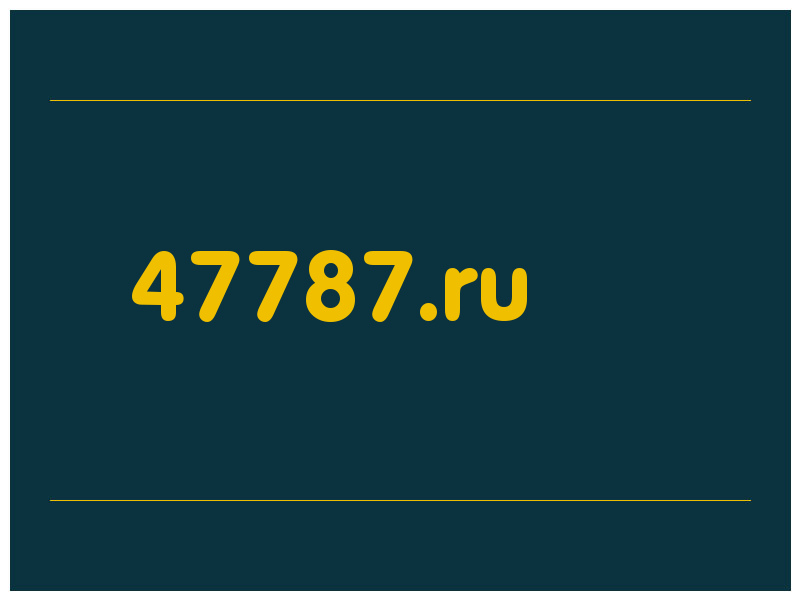 47787.ru